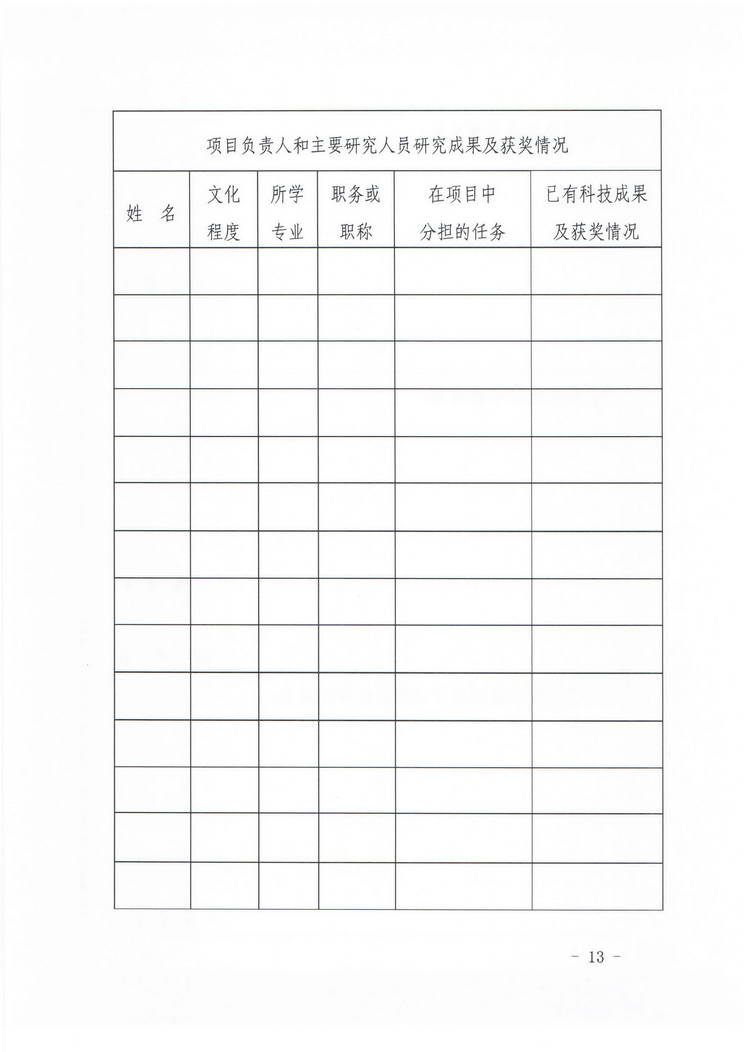 项目负责人和主要研究人员研究成果及获奖情况

| 姓　名 | 文化程度 | 所学专业 | 职务或职称 | 在项目中分担的任务 | 已有科技成果及获奖情况 |
|---|---|---|---|---|---|
| | | | | | |
| | | | | | |
| | | | | | |
| | | | | | |
| | | | | | |
| | | | | | |
| | | | | | |
| | | | | | |
| | | | | | |
| | | | | | |
| | | | | | |
| | | | | | |
| | | | | | |
| | | | | | |

－ 13 －